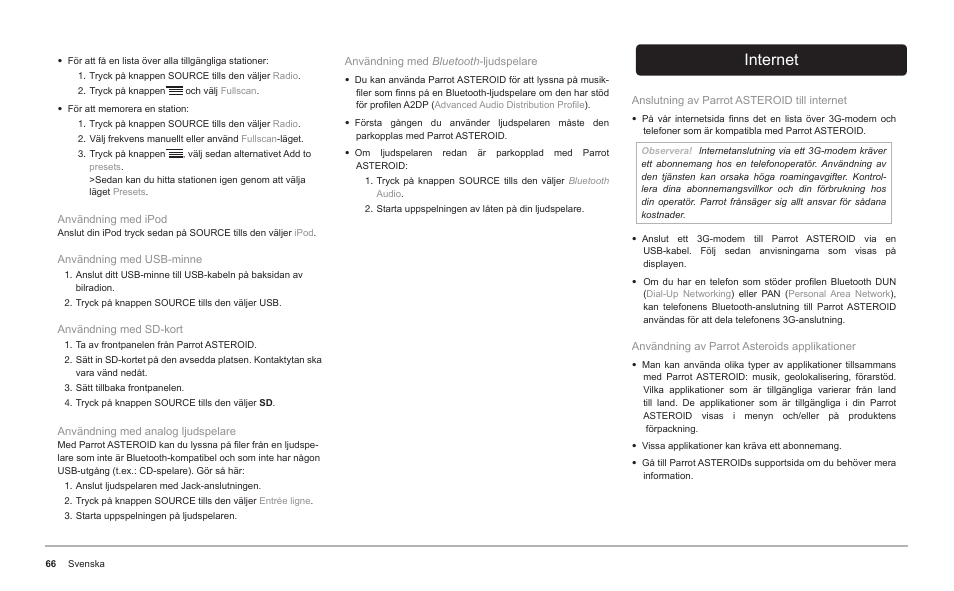 • För att få en lista över alla tillgängliga stationer:
1. Tryck på knappen SOURCE tills den väljer Radio.
2. Tryck på knappen och välj Fullscan.

• För att memorera en station:
1. Tryck på knappen SOURCE tills den väljer Radio.
2. Välj frekvens manuellt eller använd Fullscan-läget.
3. Tryck på knappen , välj sedan alternativet Add to presets.
>Sedan kan du hitta stationen igen genom att välja läget Presets.

Användning med iPod
Anslut din iPod tryck sedan på SOURCE tills den väljer iPod.

Användning med USB-minne
1. Anslut ditt USB-minne till USB-kabeln på baksidan av bilradion.
2. Tryck på knappen SOURCE tills den väljer USB.

Användning med SD-kort
1. Ta av frontpanelen från Parrot ASTEROID.
2. Sätt in SD-kortet på den avsedda platsen. Kontaktytan ska vara vänd nedåt.
3. Sätt tillbaka frontpanelen.
4. Tryck på knappen SOURCE tills den väljer SD.

Användning med analog ljudspelare
Med Parrot ASTEROID kan du lyssna på filer från en ljudspelare som inte är Bluetooth-kompatibel och som inte har någon USB-utgång (t.ex.: CD-spelare). Gör så här:
1. Anslut ljudspelaren med Jack-anslutningen.
2. Tryck på knappen SOURCE tills den väljer Entrée ligne.
3. Starta uppspelningen på ljudspelaren.

Användning med Bluetooth-ljudspelare
• Du kan använda Parrot ASTEROID för att lyssna på musikfiler som finns på en Bluetooth-ljudspelare om den har stöd för profilen A2DP (Advanced Audio Distribution Profile).
• Första gången du använder ljudspelaren måste den parkopplas med Parrot ASTEROID.
• Om ljudspelaren redan är parkopplad med Parrot ASTEROID:
1. Tryck på knappen SOURCE tills den väljer Bluetooth Audio.
2. Starta uppspelningen av låten på din ljudspelare.

Internet

Anslutning av Parrot ASTEROID till internet
• På vår internetsida finns det en lista över 3G-modem och telefoner som är kompatibla med Parrot ASTEROID.

Observera! Internetanslutning via ett 3G-modem kräver ett abonnemang hos en telefonoperatör. Användning av den tjänsten kan orsaka höga roamingavgifter. Kontrollera dina abonnemangsvillkor och din förbrukning hos din operatör. Parrot frånsäger sig allt ansvar för sådana kostnader.

• Anslut ett 3G-modem till Parrot ASTEROID via en USB-kabel. Följ sedan anvisningarna som visas på displayen.
• Om du har en telefon som stöder profilen Bluetooth DUN (Dial-Up Networking) eller PAN (Personal Area Network), kan telefonens Bluetooth-anslutning till Parrot ASTEROID användas för att dela telefonens 3G-anslutning.

Användning av Parrot Asteroids applikationer
• Man kan använda olika typer av applikationer tillsammans med Parrot ASTEROID: musik, geolokalisering, förarstöd. Vilka applikationer som är tillgängliga varierar från land till land. De applikationer som är tillgängliga i din Parrot ASTEROID visas i menyn och/eller på produktens förpackning.
• Vissa applikationer kan kräva ett abonnemang.
• Gå till Parrot ASTEROIDs supportsida om du behöver mera information.

66 Svenska